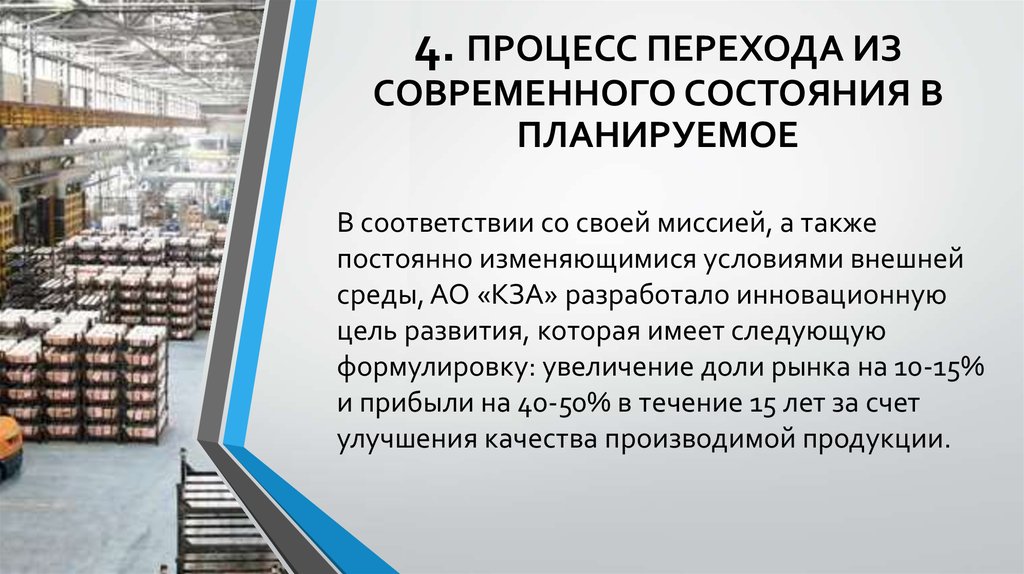 4. ПРОЦЕСС ПЕРЕХОДА ИЗ СОВРЕМЕННОГО СОСТОЯНИЯ В ПЛАНИРУЕМОЕ

В соответствии со своей миссией, а также постоянно изменяющимися условиями внешней среды, АО «КЗА» разработало инновационную цель развития, которая имеет следующую формулировку: увеличение доли рынка на 10-15% и прибыли на 40-50% в течение 15 лет за счет улучшения качества производимой продукции.